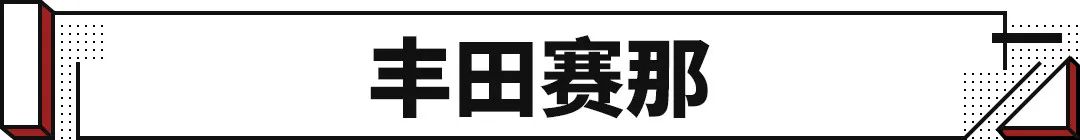 丰田赛那